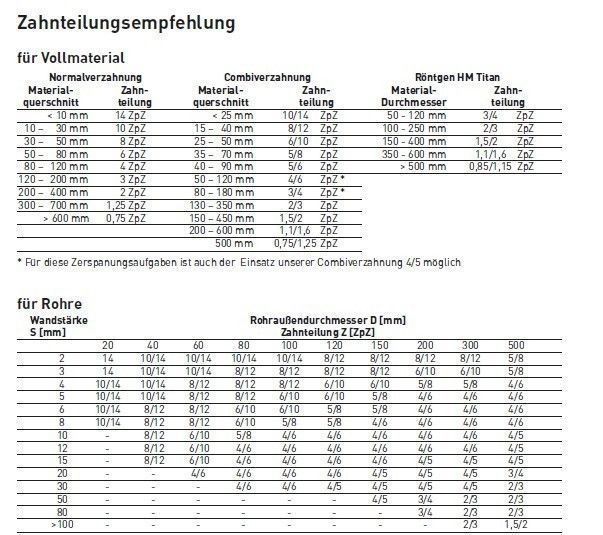 Zahnteilungsempfehlung

für Vollmaterial

Normalverzahnung

| Materialquerschnitt | Zahnteilung |
|---|---|
| < 10 mm | 14 ZpZ |
| 10 – 30 mm | 10 ZpZ |
| 30 – 50 mm | 8 ZpZ |
| 50 – 80 mm | 6 ZpZ |
| 80 – 120 mm | 4 ZpZ |
| 120 – 200 mm | 3 ZpZ |
| 200 – 400 mm | 2 ZpZ |
| 300 – 700 mm | 1,25 ZpZ |
| > 600 mm | 0,75 ZpZ |

Combiverzahnung

| Materialquerschnitt | Zahnteilung |
|---|---|
| < 25 mm | 10/14 ZpZ |
| 15 – 40 mm | 8/12 ZpZ |
| 25 – 50 mm | 6/10 ZpZ |
| 35 – 70 mm | 5/8 ZpZ |
| 40 – 90 mm | 5/6 ZpZ |
| 50 – 120 mm | 4/6 ZpZ * |
| 80 – 180 mm | 3/4 ZpZ * |
| 130 – 350 mm | 2/3 ZpZ |
| 150 – 450 mm | 1,5/2 ZpZ |
| 200 – 600 mm | 1,1/1,6 ZpZ |
| 500 mm | 0,75/1,25 ZpZ |

Röntgen HM Titan

| Material-Durchmesser | Zahnteilung |
|---|---|
| 50 - 120 mm | 3/4 ZpZ |
| 100 - 250 mm | 2/3 ZpZ |
| 150 - 400 mm | 1,5/2 ZpZ |
| 350 - 600 mm | 1,1/1,6 ZpZ |
| > 500 mm | 0,85/1,15 ZpZ |

* Für diese Zerspanungsaufgaben ist auch der Einsatz unserer Combiverzahnung 4/5 möglich

für Rohre

Wandstärke S [mm]

Rohraußendurchmesser D [mm]
Zahnteilung Z [ZpZ]

| | 20 | 40 | 60 | 80 | 100 | 120 | 150 | 200 | 300 | 500 |
|---|---|---|---|---|---|---|---|---|---|---|
| 2 | 14 | 10/14 | 10/14 | 10/14 | 10/14 | 8/12 | 8/12 | 8/12 | 8/12 | 5/8 |
| 3 | 14 | 10/14 | 10/14 | 8/12 | 8/12 | 8/12 | 8/12 | 6/10 | 6/10 | 5/8 |
| 4 | 10/14 | 10/14 | 8/12 | 8/12 | 8/12 | 6/10 | 6/10 | 5/8 | 5/8 | 4/6 |
| 5 | 10/14 | 10/14 | 8/12 | 8/12 | 6/10 | 6/10 | 5/8 | 4/6 | 4/6 | 4/6 |
| 6 | 10/14 | 8/12 | 8/12 | 6/10 | 6/10 | 5/8 | 5/8 | 4/6 | 4/6 | 4/6 |
| 8 | 10/14 | 8/12 | 8/12 | 6/10 | 5/8 | 5/8 | 4/6 | 4/6 | 4/6 | 4/6 |
| 10 | - | 8/12 | 6/10 | 5/8 | 4/6 | 4/6 | 4/6 | 4/6 | 4/6 | 4/5 |
| 12 | - | 8/12 | 6/10 | 4/6 | 4/6 | 4/6 | 4/6 | 4/6 | 4/6 | 4/5 |
| 15 | - | 8/12 | 6/10 | 4/6 | 4/6 | 4/6 | 4/6 | 4/5 | 4/5 | 4/5 |
| 20 | - | - | 4/6 | 4/6 | 4/6 | 4/6 | 4/5 | 4/5 | 4/5 | 3/4 |
| 30 | - | - | - | 4/6 | 4/6 | 4/5 | 4/5 | 4/5 | 4/5 | 2/3 |
| 50 | - | - | - | - | - | - | 4/5 | 3/4 | 2/3 | 2/3 |
| 80 | - | - | - | - | - | - | - | 3/4 | 2/3 | 2/3 |
| >100 | - | - | - | - | - | - | - | - | 2/3 | 1,5/2 |